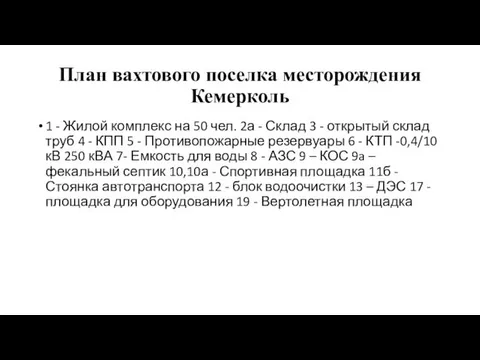 План вахтового поселка месторождения Кемерколь

• 1 - Жилой комплекс на 50 чел. 2а - Склад 3 - открытый склад труб 4 - КПП 5 - Противопожарные резервуары 6 - КТП -0,4/10 кВ 250 кВА 7- Емкость для воды 8 - АЗС 9 – КОС 9а – фекальный септик 10,10а - Спортивная площадка 11б - Стоянка автотранспорта 12 - блок водоочистки 13 – ДЭС 17 - площадка для оборудования 19 - Вертолетная площадка